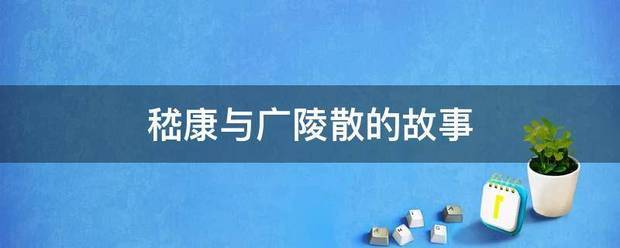 嵇康与广陵散的故事